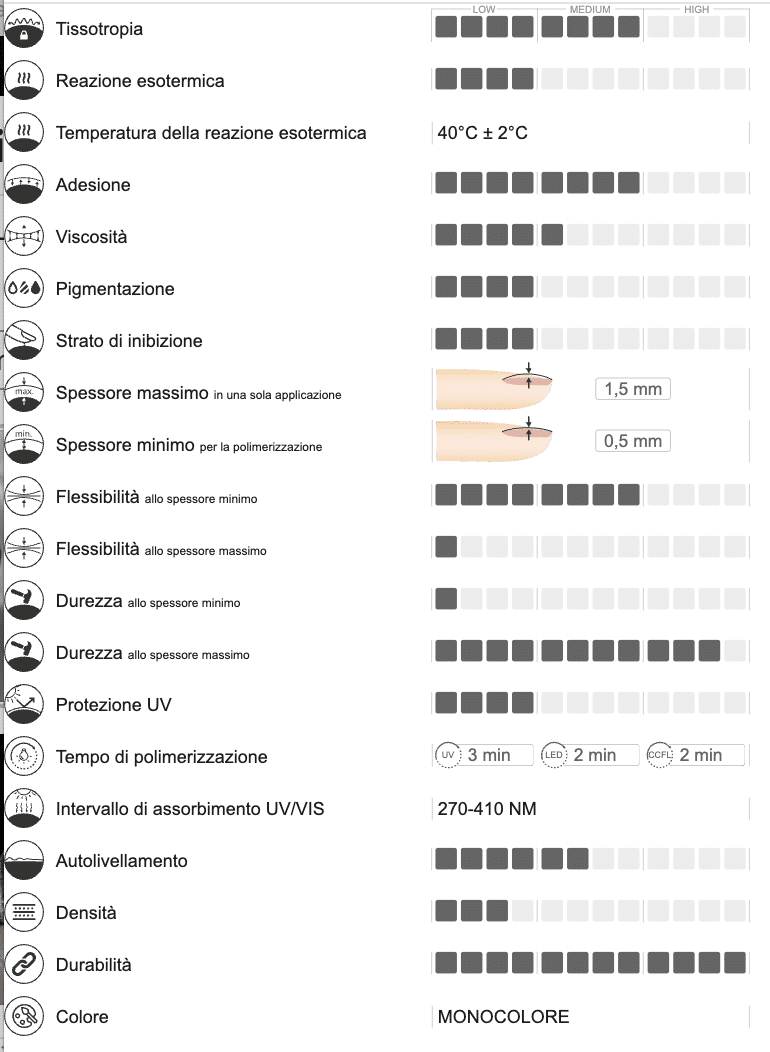 LOW MEDIUM HIGH

Tissotropia

Reazione esotermica

Temperatura della reazione esotermica 40°C ± 2°C

Adesione

Viscosità

Pigmentazione

Strato di inibizione

max. Spessore massimo in una sola applicazione 1,5 mm

min. Spessore minimo per la polimerizzazione 0,5 mm

Flessibilità allo spessore minimo

Flessibilità allo spessore massimo

Durezza allo spessore minimo

Durezza allo spessore massimo

Protezione UV

Tempo di polimerizzazione UV 3 min LED 2 min CCFL 2 min

Intervallo di assorbimento UV/VIS 270-410 NM

Autolivellamento

Densità

Durabilità

Colore MONOCOLORE